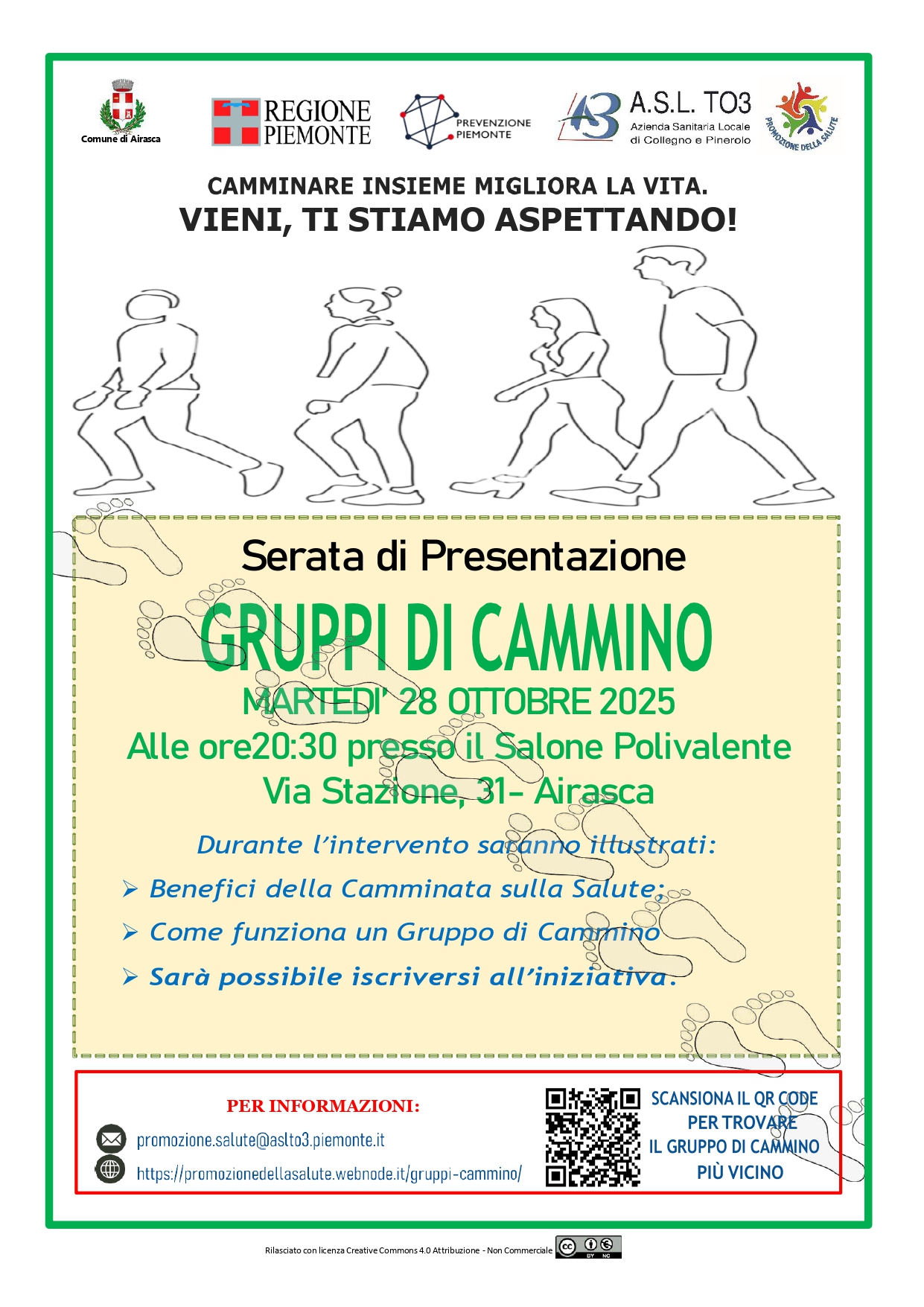 Comune di Airasca

REGIONE PIEMONTE

PREVENZIONE PIEMONTE

A.S.L. TO3
Azienda Sanitaria Locale
di Collegno e Pinerolo

PROMOZIONE DELLA SALUTE

CAMMINARE INSIEME MIGLIORA LA VITA.
VIENI, TI STIAMO ASPETTANDO!

Serata di Presentazione

GRUPPI DI CAMMINO

MARTEDI' 28 OTTOBRE 2025
Alle ore20:30 presso il Salone Polivalente
Via Stazione, 31- Airasca

Durante l'intervento saranno illustrati:

➢ Benefici della Camminata sulla Salute;
➢ Come funziona un Gruppo di Cammino
➢ Sarà possibile iscriversi all'iniziativa.

PER INFORMAZIONI:

promozione.salute@aslto3.piemonte.it
https://promozionedellasalute.webnode.it/gruppi-cammino/

SCANSIONA IL QR CODE
PER TROVARE
IL GRUPPO DI CAMMINO
PIÙ VICINO

Rilasciato con licenza Creative Commons 4.0 Attribuzione - Non Commerciale